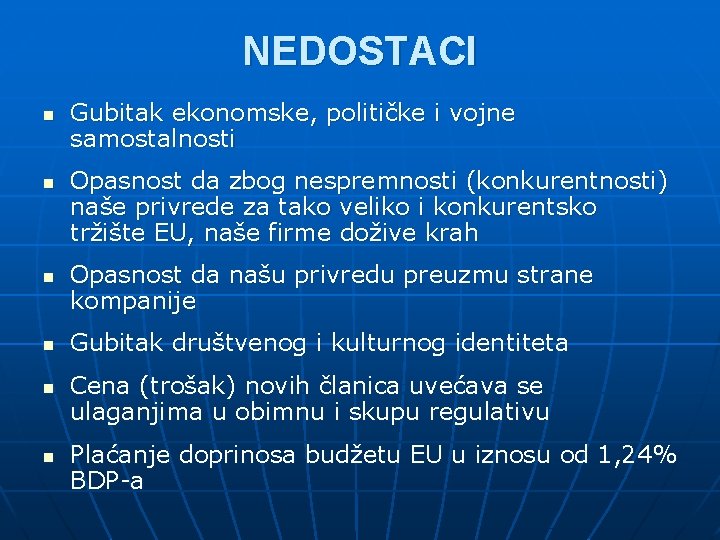 NEDOSTACI

- Gubitak ekonomske, političke i vojne samostalnosti
- Opasnost da zbog nespremnosti (konkurentnosti) naše privrede za tako veliko i konkurentsko tržište EU, naše firme dožive krah
- Opasnost da našu privredu preuzmu strane kompanije
- Gubitak društvenog i kulturnog identiteta
- Cena (trošak) novih članica uvećava se ulaganjima u obimnu i skupu regulativu
- Plaćanje doprinosa budžetu EU u iznosu od 1,24% BDP-a